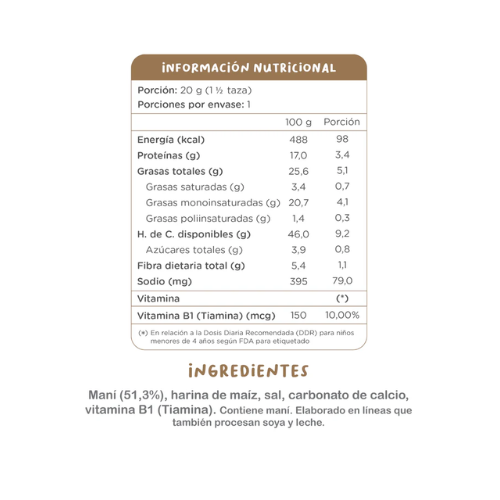 INFORMACIÓN NUTRICIONAL

Porción: 20 g (1 ½ taza)
Porciones por envase: 1

| | 100 g | Porción |
|---|---|---|
| Energía (kcal) | 488 | 98 |
| Proteínas (g) | 17,0 | 3,4 |
| Grasas totales (g) | 25,6 | 5,1 |
| Grasas saturadas (g) | 3,4 | 0,7 |
| Grasas monoinsaturadas (g) | 20,7 | 4,1 |
| Grasas poliinsaturadas (g) | 1,4 | 0,3 |
| H. de C. disponibles (g) | 46,0 | 9,2 |
| Azúcares totales (g) | 3,9 | 0,8 |
| Fibra dietaria total (g) | 5,4 | 1,1 |
| Sodio (mg) | 395 | 79,0 |
| Vitamina | | (*) |
| Vitamina B1 (Tiamina) (mcg) | 150 | 10,00% |

(*) En relación a la Dosis Diaria Recomendada (DDR) para niños menores de 4 años según FDA para etiquetado

INGREDIENTES

Maní (51,3%), harina de maíz, sal, carbonato de calcio, vitamina B1 (Tiamina). Contiene maní. Elaborado en líneas que también procesan soya y leche.